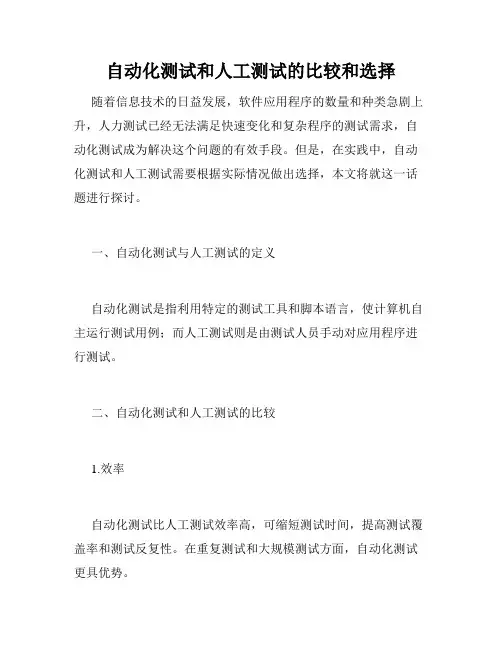 自动化测试和人工测试的比较和选择

随着信息技术的日益发展，软件应用程序的数量和种类急剧上升，人力测试已经无法满足快速变化和复杂程序的测试需求，自动化测试成为解决这个问题的有效手段。但是，在实践中，自动化测试和人工测试需要根据实际情况做出选择，本文将就这一话题进行探讨。

一、自动化测试与人工测试的定义

自动化测试是指利用特定的测试工具和脚本语言，使计算机自主运行测试用例；而人工测试则是由测试人员手动对应用程序进行测试。

二、自动化测试和人工测试的比较

1.效率

自动化测试比人工测试效率高，可缩短测试时间，提高测试覆盖率和测试反复性。在重复测试和大规模测试方面，自动化测试更具优势。